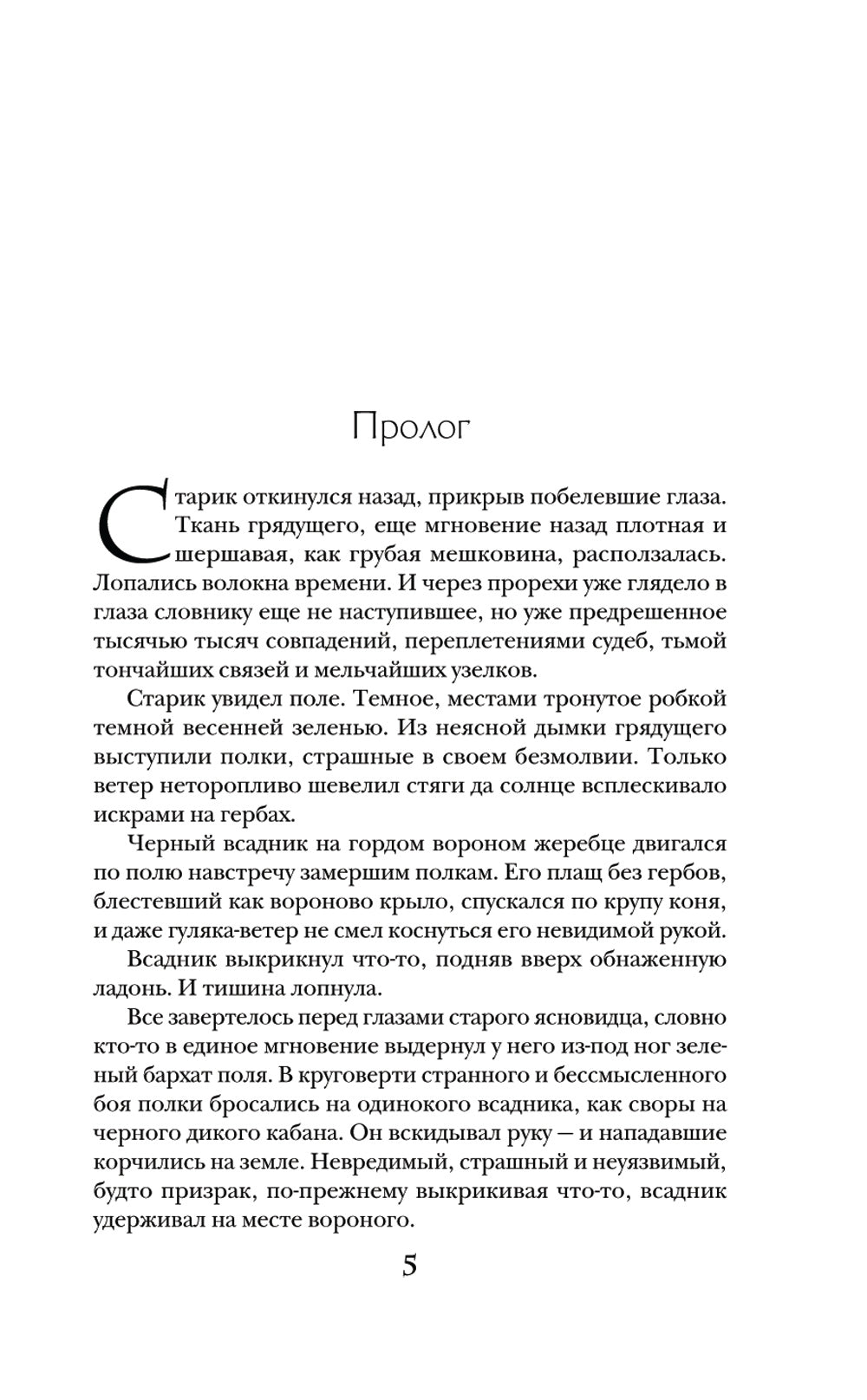 Пролог

Старик откинулся назад, прикрыв побелевшие глаза. Ткань грядущего, еще мгновение назад плотная и шершавая, как грубая мешковина, расползалась. Лопались волокна времени. И через прорехи уже глядело в глаза словнику еще не наступившее, но уже предрешенное тысячью тысяч совпадений, переплетениями судеб, тьмой тончайших связей и мельчайших узелков.

Старик увидел поле. Темное, местами тронутое робкой темной весенней зеленью. Из неясной дымки грядущего выступили полки, страшные в своем безмолвии. Только ветер неторопливо шевелил стяги да солнце всплескивало искрами на гербах.

Черный всадник на гордом вороном жеребце двигался по полю навстречу замершим полкам. Его плащ без гербов, блестевший как вороново крыло, спускался по крупу коня, и даже гуляка-ветер не смел коснуться его невидимой рукой.

Всадник выкрикнул что-то, подняв вверх обнаженную ладонь. И тишина лопнула.

Все завертелось перед глазами старого ясновидца, словно кто-то в единое мгновение выдернул у него из-под ног зеленый бархат поля. В круговерти странного и бессмысленного боя полки бросались на одинокого всадника, как своры на черного дикого кабана. Он вскидывал руку — и нападавшие корчились на земле. Невредимый, страшный и неуязвимый, будто призрак, по-прежнему выкрикивая что-то, всадник удерживал на месте вороного.

5